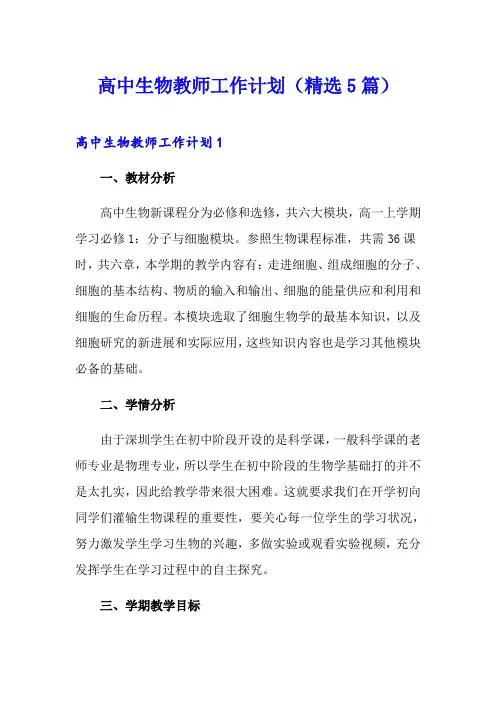 高中生物教师工作计划（精选5篇）

高中生物教师工作计划1

一、教材分析

高中生物新课程分为必修和选修，共六大模块，高一上学期学习必修1：分子与细胞模块。参照生物课程标准，共需36课时，共六章，本学期的教学内容有：走进细胞、组成细胞的分子、细胞的基本结构、物质的输入和输出、细胞的能量供应和利用和细胞的生命历程。本模块选取了细胞生物学的最基本知识，以及细胞研究的新进展和实际应用，这些知识内容也是学习其他模块必备的基础。

二、学情分析

由于深圳学生在初中阶段开设的是科学课，一般科学课的老师专业是物理专业，所以学生在初中阶段的生物学基础打的并不是太扎实，因此给教学带来很大困难。这就要求我们在开学初向同学们灌输生物课程的重要性，要关心每一位学生的学习状况，努力激发学生学习生物的兴趣，多做实验或观看实验视频，充分发挥学生在学习过程中的自主探究。

三、学期教学目标